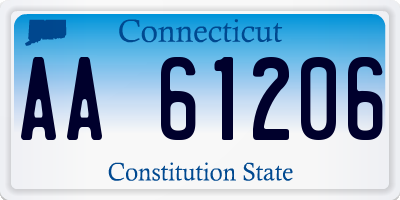 Connecticut

AA 61206

Constitution State